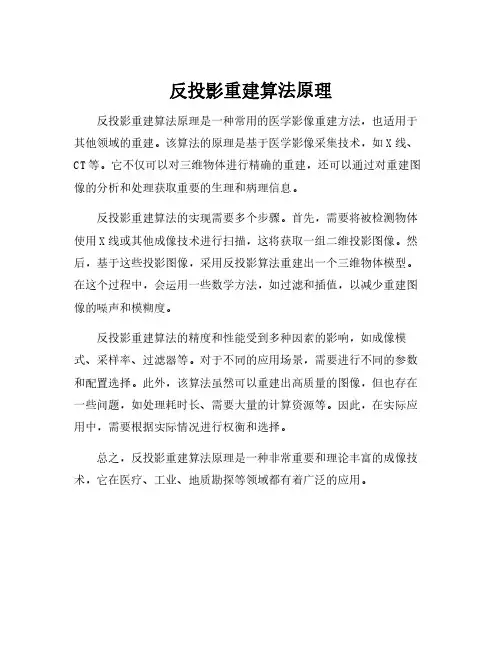 反投影重建算法原理

反投影重建算法原理是一种常用的医学影像重建方法，也适用于其他领域的重建。该算法的原理是基于医学影像采集技术，如X线、CT等。它不仅可以对三维物体进行精确的重建，还可以通过对重建图像的分析和处理获取重要的生理和病理信息。

反投影重建算法的实现需要多个步骤。首先，需要将被检测物体使用X线或其他成像技术进行扫描，这将获取一组二维投影图像。然后，基于这些投影图像，采用反投影算法重建出一个三维物体模型。在这个过程中，会运用一些数学方法，如过滤和插值，以减少重建图像的噪声和模糊度。

反投影重建算法的精度和性能受到多种因素的影响，如成像模式、采样率、过滤器等。对于不同的应用场景，需要进行不同的参数和配置选择。此外，该算法虽然可以重建出高质量的图像，但也存在一些问题，如处理耗时长、需要大量的计算资源等。因此，在实际应用中，需要根据实际情况进行权衡和选择。

总之，反投影重建算法原理是一种非常重要和理论丰富的成像技术，它在医疗、工业、地质勘探等领域都有着广泛的应用。